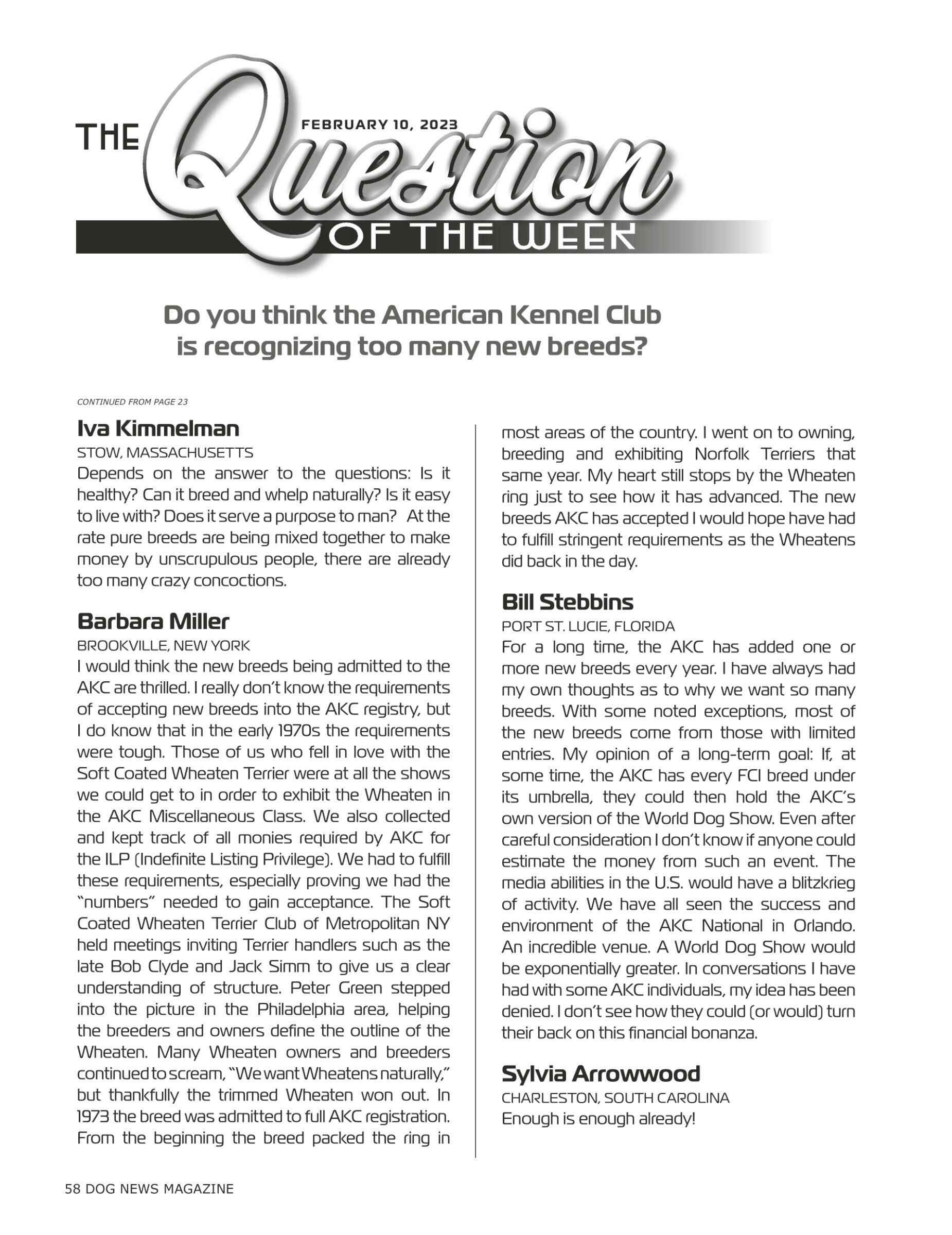 THE Question OF THE WEEK

FEBRUARY 10, 2023

Do you think the American Kennel Club is recognizing too many new breeds?

CONTINUED FROM PAGE 23

Iva Kimmelman
STOW, MASSACHUSETTS
Depends on the answer to the questions: Is it healthy? Can it breed and whelp naturally? Is it easy to live with? Does it serve a purpose to man? At the rate pure breeds are being mixed together to make money by unscrupulous people, there are already too many crazy concoctions.

Barbara Miller
BROOKVILLE, NEW YORK
I would think the new breeds being admitted to the AKC are thrilled. I really don't know the requirements of accepting new breeds into the AKC registry, but I do know that in the early 1970s the requirements were tough. Those of us who fell in love with the Soft Coated Wheaten Terrier were at all the shows we could get to in order to exhibit the Wheaten in the AKC Miscellaneous Class. We also collected and kept track of all monies required by AKC for the ILP (Indefinite Listing Privilege). We had to fulfill these requirements, especially proving we had the "numbers" needed to gain acceptance. The Soft Coated Wheaten Terrier Club of Metropolitan NY held meetings inviting Terrier handlers such as the late Bob Clyde and Jack Simm to give us a clear understanding of structure. Peter Green stepped into the picture in the Philadelphia area, helping the breeders and owners define the outline of the Wheaten. Many Wheaten owners and breeders continued to scream, "We want Wheatens naturally," but thankfully the trimmed Wheaten won out. In 1973 the breed was admitted to full AKC registration. From the beginning the breed packed the ring in most areas of the country. I went on to owning, breeding and exhibiting Norfolk Terriers that same year. My heart still stops by the Wheaten ring just to see how it has advanced. The new breeds AKC has accepted I would hope have had to fulfill stringent requirements as the Wheatens did back in the day.

Bill Stebbins
PORT ST. LUCIE, FLORIDA
For a long time, the AKC has added one or more new breeds every year. I have always had my own thoughts as to why we want so many breeds. With some noted exceptions, most of the new breeds come from those with limited entries. My opinion of a long-term goal: If, at some time, the AKC has every FCI breed under its umbrella, they could then hold the AKC's own version of the World Dog Show. Even after careful consideration I don't know if anyone could estimate the money from such an event. The media abilities in the U.S. would have a blitzkrieg of activity. We have all seen the success and environment of the AKC National in Orlando. An incredible venue. A World Dog Show would be exponentially greater. In conversations I have had with some AKC individuals, my idea has been denied. I don't see how they could (or would) turn their back on this financial bonanza.

Sylvia Arrowwood
CHARLESTON, SOUTH CAROLINA
Enough is enough already!

58 DOG NEWS MAGAZINE